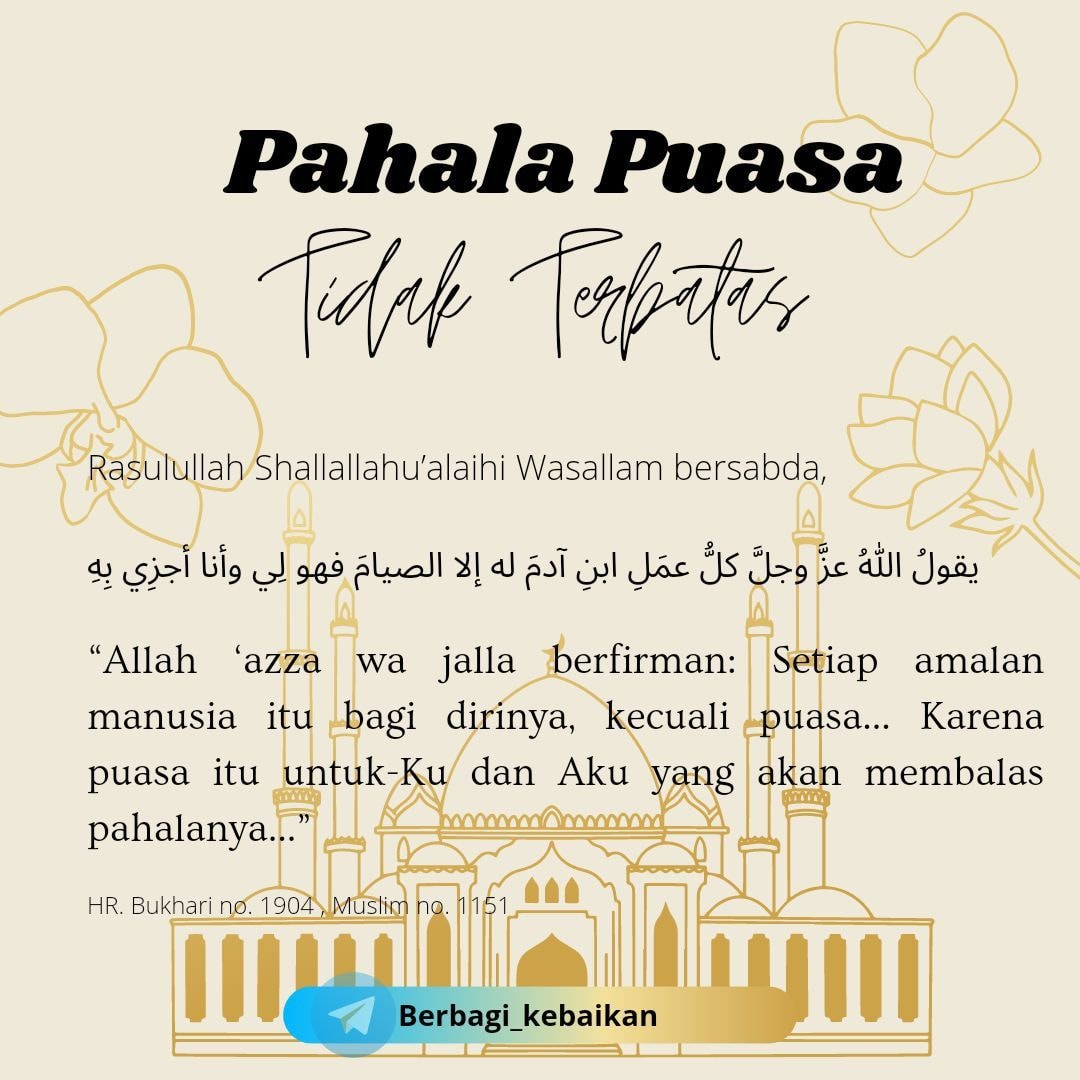 Pahala Puasa

Tidak Terbatas

Rasulullah Shallallahu'alaihi Wasallam bersabda,

يقولُ اللهُ عزَّ وجلَّ كلُّ عمَلِ ابنِ آدمَ له إلا الصيامَ فهو لِي وأنا أجزِي بِهِ

"Allah 'azza wa jalla berfirman: Setiap amalan manusia itu bagi dirinya, kecuali puasa... Karena puasa itu untuk-Ku dan Aku yang akan membalas pahalanya..."

HR. Bukhari no. 1904 , Muslim no. 1151

Berbagi_kebaikan